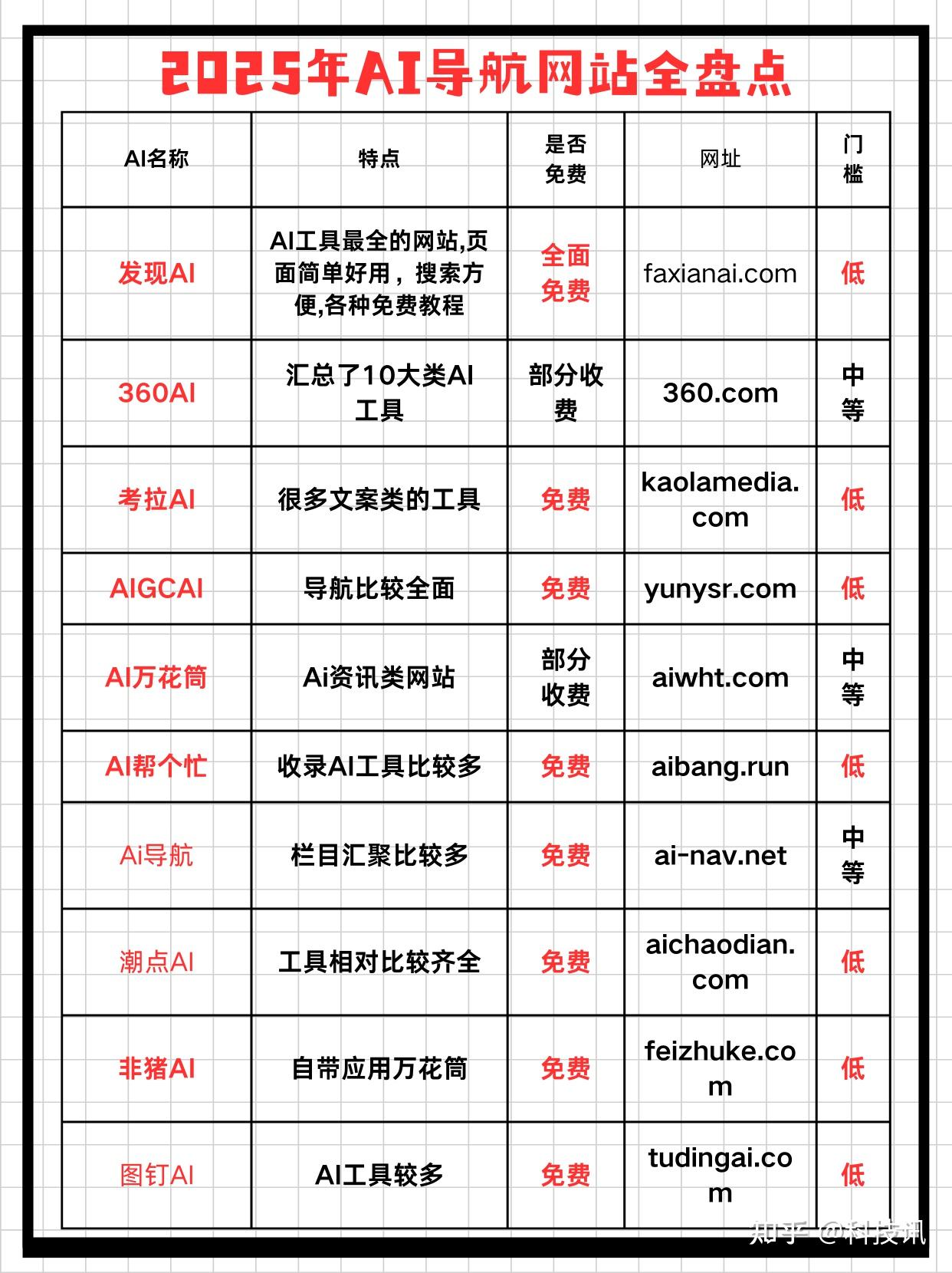 2025年AI导航网站全盘点

| AI名称 | 特点 | 是否免费 | 网址 | 门槛 |
|---|---|---|---|---|
| 发现AI | AI工具最全的网站,页面简单好用，搜索方便,各种免费教程 | 全面免费 | faxianai.com | 低 |
| 360AI | 汇总了10大类AI工具 | 部分收费 | 360.com | 中等 |
| 考拉AI | 很多文案类的工具 | 免费 | kaolamedia.com | 低 |
| AIGCAI | 导航比较全面 | 免费 | yunysr.com | 低 |
| AI万花筒 | Ai资讯类网站 | 部分收费 | aiwht.com | 中等 |
| AI帮个忙 | 收录AI工具比较多 | 免费 | aibang.run | 低 |
| Ai导航 | 栏目汇聚比较多 | 免费 | ai-nav.net | 中等 |
| 潮点AI | 工具相对比较齐全 | 免费 | aichaodian.com | 低 |
| 非猪AI | 自带应用万花筒 | 免费 | feizhuke.com | 低 |
| 图钉AI | AI工具较多 | 免费 | tudingai.com | 低 |

知乎 @科技讯